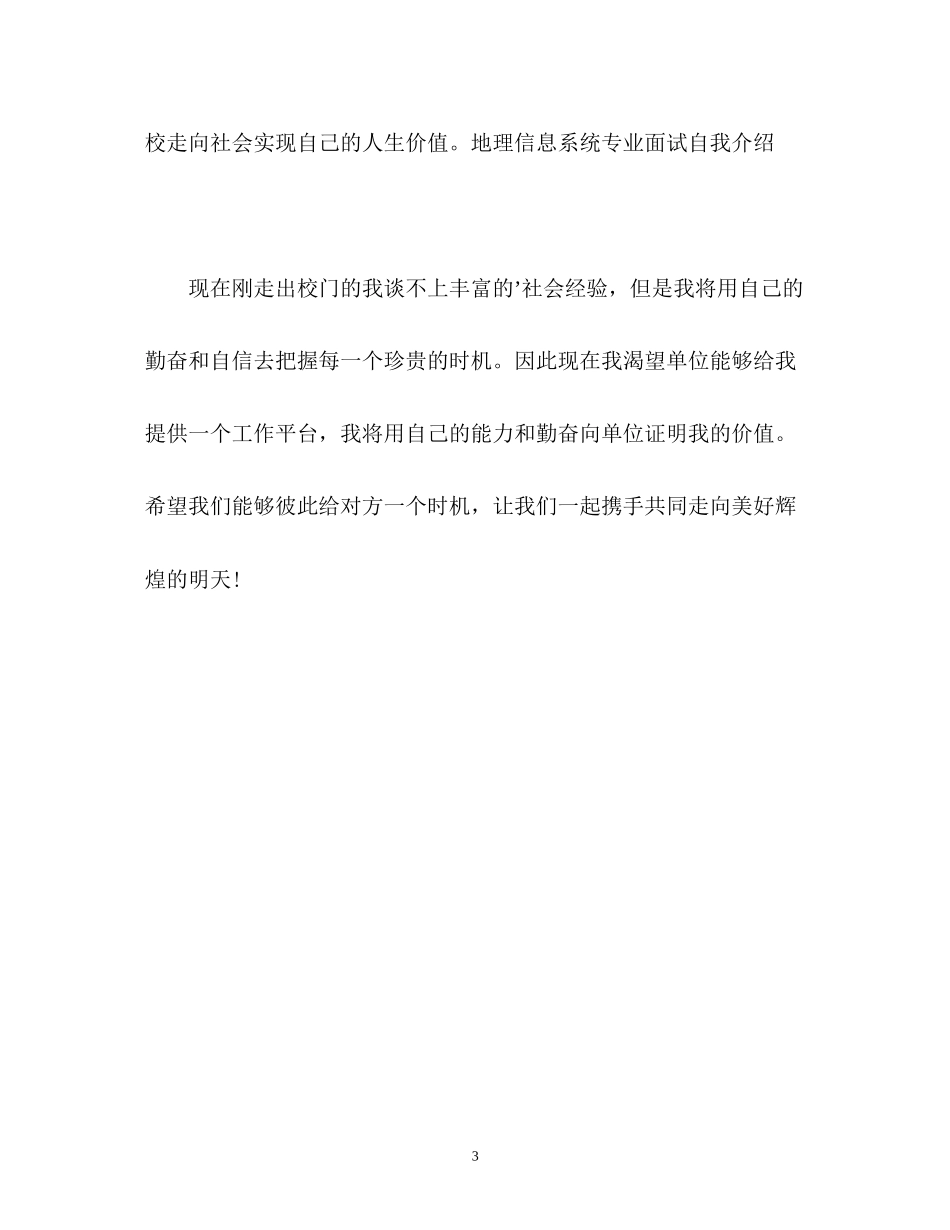 校走向社会实现自己的人生价值。地理信息系统专业面试自我介绍

现在刚走出校门的我谈不上丰富的’社会经验，但是我将用自己的勤奋和自信去把握每一个珍贵的时机。因此现在我渴望单位能够给我提供一个工作平台，我将用自己的能力和勤奋向单位证明我的价值。希望我们能够彼此给对方一个时机，让我们一起携手共同走向美好辉煌的明天！

3